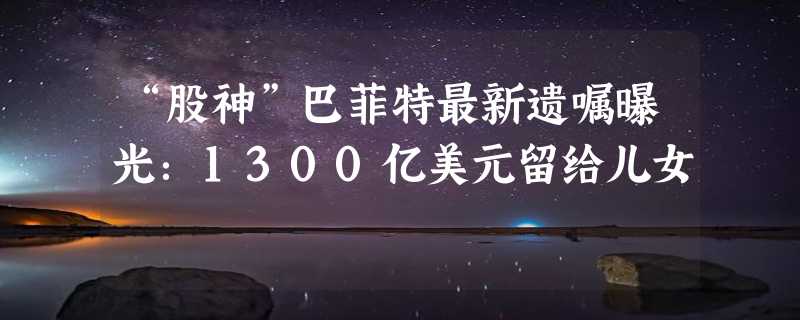 “股神”巴菲特最新遗嘱曝光：1300亿美元留给儿女